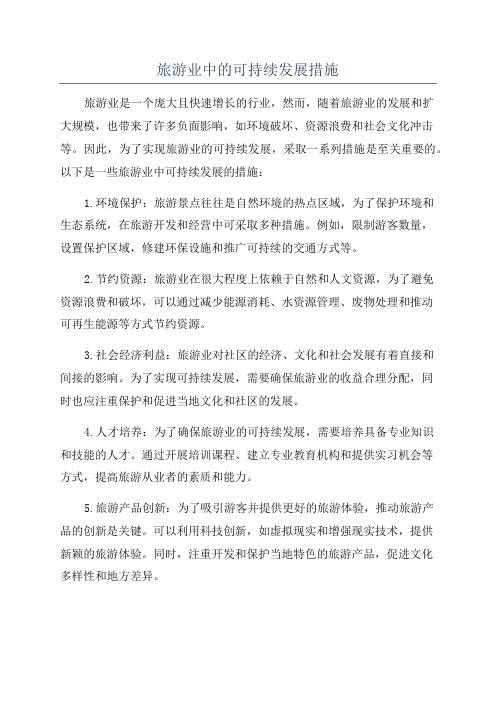 旅游业中的可持续发展措施

旅游业是一个庞大且快速增长的行业，然而，随着旅游业的发展和扩大规模，也带来了许多负面影响，如环境破坏、资源浪费和社会文化冲击等。因此，为了实现旅游业的可持续发展，采取一系列措施是至关重要的。以下是一些旅游业中可持续发展的措施：

1.环境保护：旅游景点往往是自然环境的热点区域，为了保护环境和生态系统，在旅游开发和经营中可采取多种措施。例如，限制游客数量，设置保护区域，修建环保设施和推广可持续的交通方式等。

2.节约资源：旅游业在很大程度上依赖于自然和人文资源，为了避免资源浪费和破坏，可以通过减少能源消耗、水资源管理、废物处理和推动可再生能源等方式节约资源。

3.社会经济利益：旅游业对社区的经济、文化和社会发展有着直接和间接的影响。为了实现可持续发展，需要确保旅游业的收益合理分配，同时也应注重保护和促进当地文化和社区的发展。

4.人才培养：为了确保旅游业的可持续发展，需要培养具备专业知识和技能的人才。通过开展培训课程、建立专业教育机构和提供实习机会等方式，提高旅游从业者的素质和能力。

5.旅游产品创新：为了吸引游客并提供更好的旅游体验，推动旅游产品的创新是关键。可以利用科技创新，如虚拟现实和增强现实技术，提供新颖的旅游体验。同时，注重开发和保护当地特色的旅游产品，促进文化多样性和地方差异。